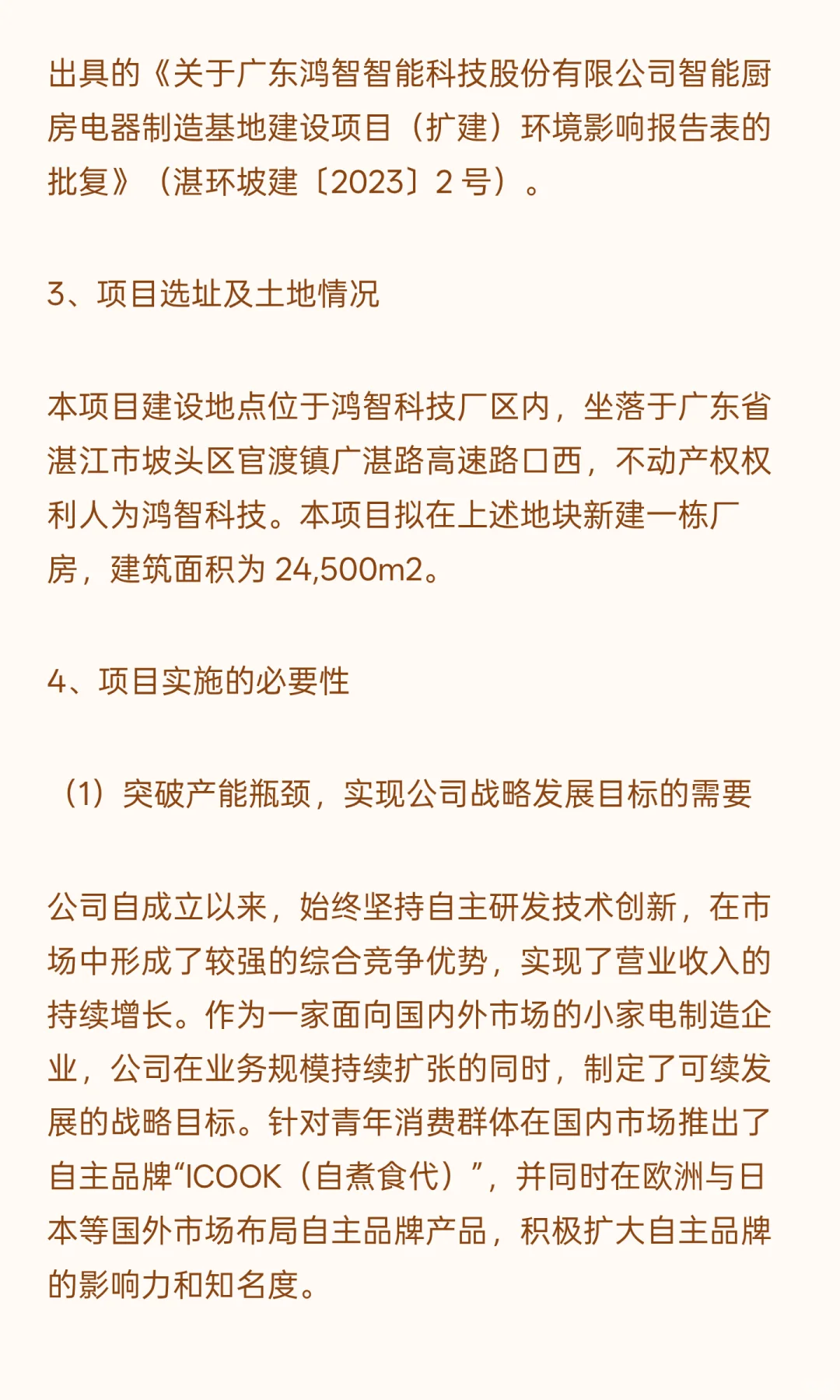 出具的《关于广东鸿智智能科技股份有限公司智能厨房电器制造基地建设项目（扩建）环境影响报告表的批复》（湛环坡建〔2023〕2 号）。

3、项目选址及土地情况

本项目建设地点位于鸿智科技厂区内，坐落于广东省湛江市坡头区官渡镇广湛路高速路口西，不动产权权利人为鸿智科技。本项目拟在上述地块新建一栋厂房，建筑面积为 24,500m2。

4、项目实施的必要性

（1）突破产能瓶颈，实现公司战略发展目标的需要

公司自成立以来，始终坚持自主研发技术创新，在市场中形成了较强的综合竞争优势，实现了营业收入的持续增长。作为一家面向国内外市场的小家电制造企业，公司在业务规模持续扩张的同时，制定了可续发展的战略目标。针对青年消费群体在国内市场推出了自主品牌“ICOOK（自煮食代）”，并同时在欧洲与日本等国外市场布局自主品牌产品，积极扩大自主品牌的影响力和知名度。